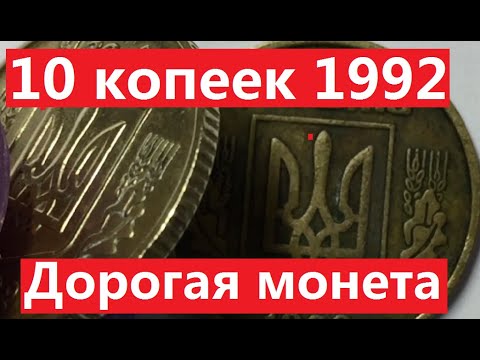 10 копеек 1992

Дорогая монета